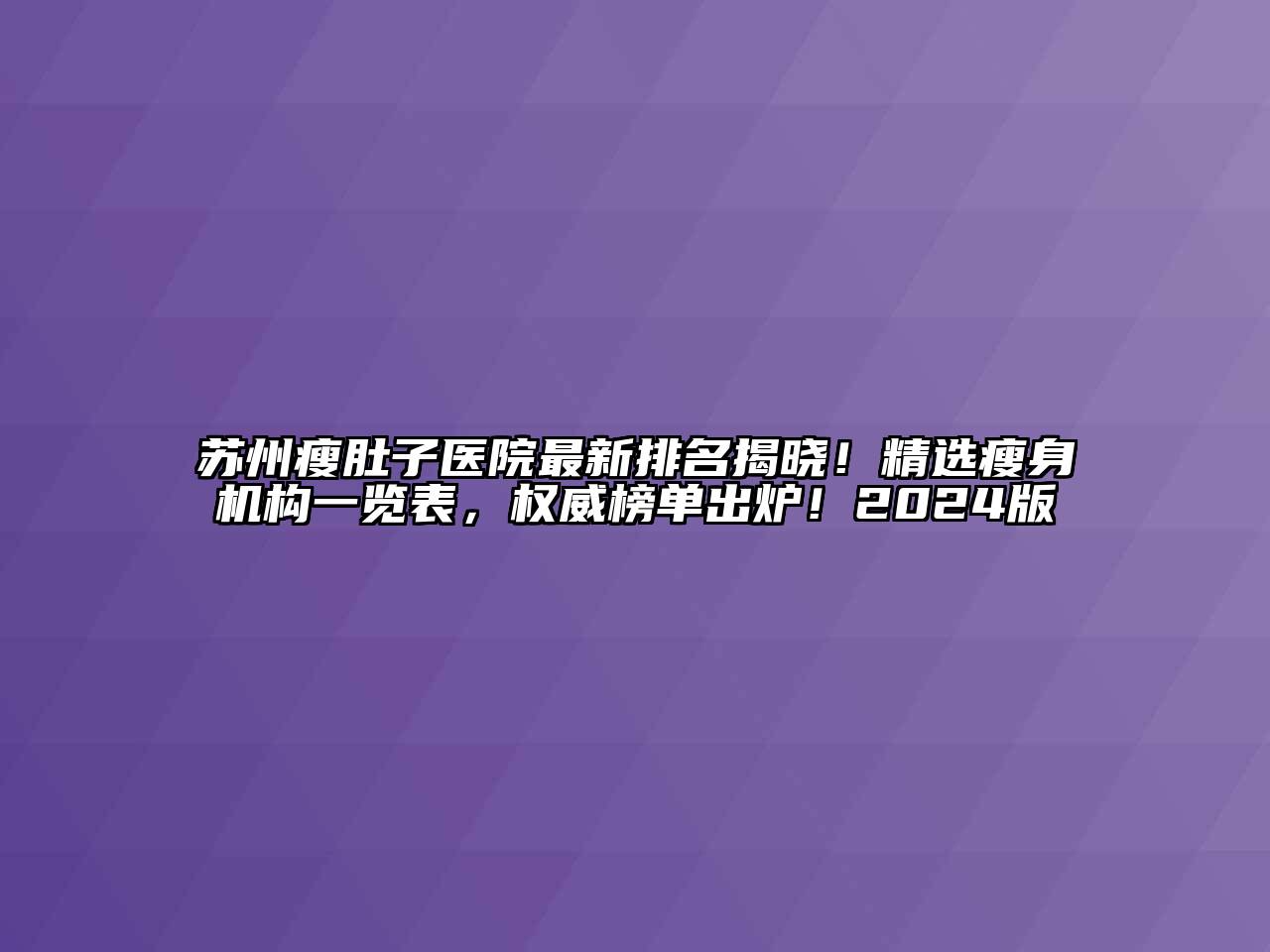 苏州瘦肚子医院最新排名揭晓！精选瘦身机构一览表，权威榜单出炉！2024版